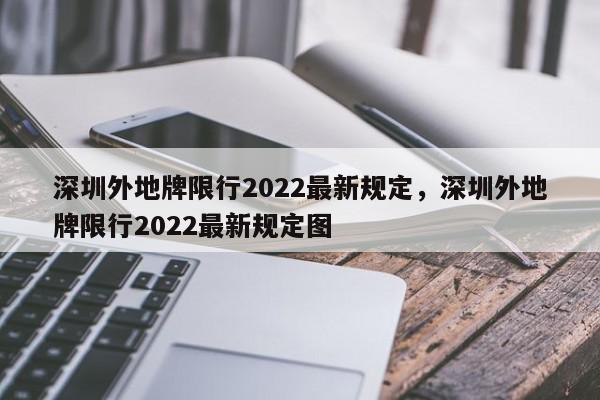 深圳外地牌限行2022最新规定，深圳外地牌限行2022最新规定图